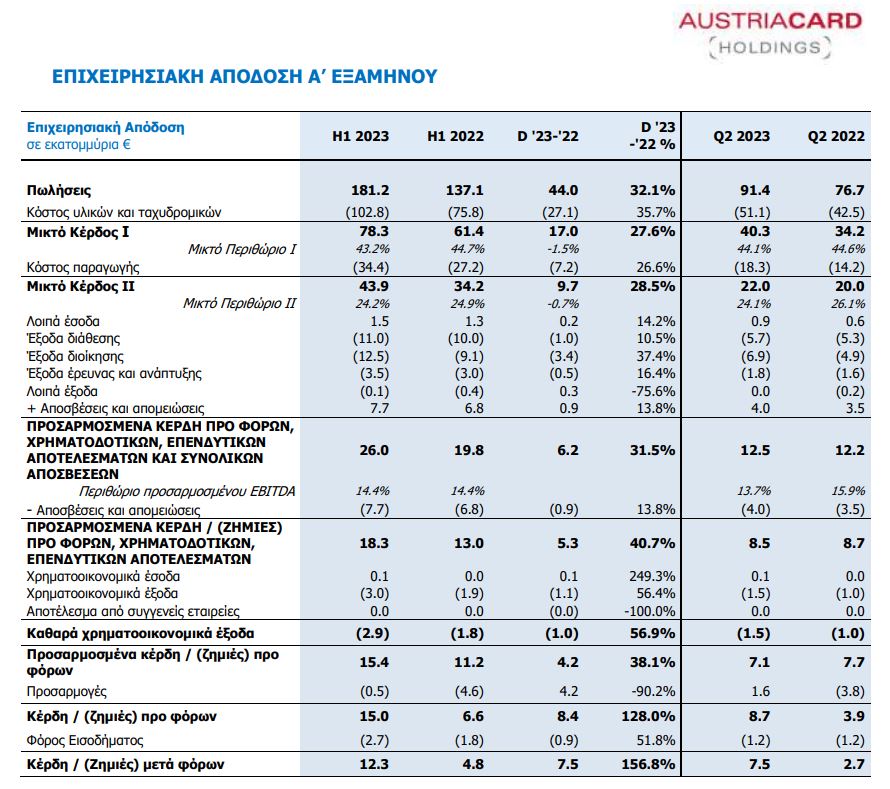 AUSTRIACARD
HOLDINGS

ΕΠΙΧΕΙΡΗΣΙΑΚΗ ΑΠΟΔΟΣΗ Α' ΕΞΑΜΗΝΟΥ

| Επιχειρησιακή Απόδοση σε εκατομμύρια € | H1 2023 | H1 2022 | D '23-'22 | D '23 -'22 % | Q2 2023 | Q2 2022 |
|---|---|---|---|---|---|---|
| Πωλήσεις | 181.2 | 137.1 | 44.0 | 32.1% | 91.4 | 76.7 |
| Κόστος υλικών και ταχυδρομικών | (102.8) | (75.8) | (27.1) | 35.7% | (51.1) | (42.5) |
| Μικτό Κέρδος I | 78.3 | 61.4 | 17.0 | 27.6% | 40.3 | 34.2 |
| Μικτό Περιθώριο I | 43.2% | 44.7% | -1.5% | | 44.1% | 44.6% |
| Κόστος παραγωγής | (34.4) | (27.2) | (7.2) | 26.6% | (18.3) | (14.2) |
| Μικτό Κέρδος II | 43.9 | 34.2 | 9.7 | 28.5% | 22.0 | 20.0 |
| Μικτό Περιθώριο II | 24.2% | 24.9% | -0.7% | | 24.1% | 26.1% |
| Λοιπά έσοδα | 1.5 | 1.3 | 0.2 | 14.2% | 0.9 | 0.6 |
| Έξοδα διάθεσης | (11.0) | (10.0) | (1.0) | 10.5% | (5.7) | (5.3) |
| Έξοδα διοίκησης | (12.5) | (9.1) | (3.4) | 37.4% | (6.9) | (4.9) |
| Έξοδα έρευνας και ανάπτυξης | (3.5) | (3.0) | (0.5) | 16.4% | (1.8) | (1.6) |
| Λοιπά έξοδα | (0.1) | (0.4) | 0.3 | -75.6% | 0.0 | (0.2) |
| + Αποσβέσεις και απομειώσεις | 7.7 | 6.8 | 0.9 | 13.8% | 4.0 | 3.5 |
| ΠΡΟΣΑΡΜΟΣΜΕΝΑ ΚΕΡΔΗ ΠΡΟ ΦΟΡΩΝ, ΧΡΗΜΑΤΟΔΟΤΙΚΩΝ, ΕΠΕΝΔΥΤΙΚΩΝ ΑΠΟΤΕΛΕΣΜΑΤΩΝ ΚΑΙ ΣΥΝΟΛΙΚΩΝ ΑΠΟΣΒΕΣΕΩΝ | 26.0 | 19.8 | 6.2 | 31.5% | 12.5 | 12.2 |
| Περιθώριο προσαρμοσμένου EBITDA | 14.4% | 14.4% | | | 13.7% | 15.9% |
| - Αποσβέσεις και απομειώσεις | (7.7) | (6.8) | (0.9) | 13.8% | (4.0) | (3.5) |
| ΠΡΟΣΑΡΜΟΣΜΕΝΑ ΚΕΡΔΗ / (ΖΗΜΙΕΣ) ΠΡΟ ΦΟΡΩΝ, ΧΡΗΜΑΤΟΔΟΤΙΚΩΝ, ΕΠΕΝΔΥΤΙΚΩΝ ΑΠΟΤΕΛΕΣΜΑΤΩΝ | 18.3 | 13.0 | 5.3 | 40.7% | 8.5 | 8.7 |
| Χρηματοοικονομικά έσοδα | 0.1 | 0.0 | 0.1 | 249.3% | 0.1 | 0.0 |
| Χρηματοοικονομικά έξοδα | (3.0) | (1.9) | (1.1) | 56.4% | (1.5) | (1.0) |
| Αποτέλεσμα από συγγενείς εταιρείες | 0.0 | 0.0 | (0.0) | -100.0% | 0.0 | 0.0 |
| Καθαρά χρηματοοικονομικά έξοδα | (2.9) | (1.8) | (1.0) | 56.9% | (1.5) | (1.0) |
| Προσαρμοσμένα κέρδη / (ζημιές) προ φόρων | 15.4 | 11.2 | 4.2 | 38.1% | 7.1 | 7.7 |
| Προσαρμογές | (0.5) | (4.6) | 4.2 | -90.2% | 1.6 | (3.8) |
| Κέρδη / (ζημιές) προ φόρων | 15.0 | 6.6 | 8.4 | 128.0% | 8.7 | 3.9 |
| Φόρος Εισοδήματος | (2.7) | (1.8) | (0.9) | 51.8% | (1.2) | (1.2) |
| Κέρδη / (Ζημιές) μετά φόρων | 12.3 | 4.8 | 7.5 | 156.8% | 7.5 | 2.7 |